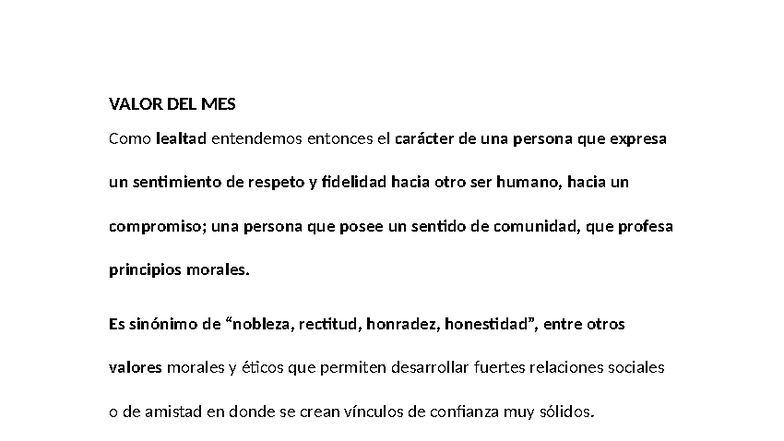 VALOR DEL MES

Como lealtad entendemos entonces el carácter de una persona que expresa un sentimiento de respeto y fidelidad hacia otro ser humano, hacia un compromiso; una persona que posee un sentido de comunidad, que profesa principios morales.

Es sinónimo de "nobleza, rectitud, honradez, honestidad", entre otros valores morales y éticos que permiten desarrollar fuertes relaciones sociales o de amistad en donde se crean vínculos de confianza muy sólidos.